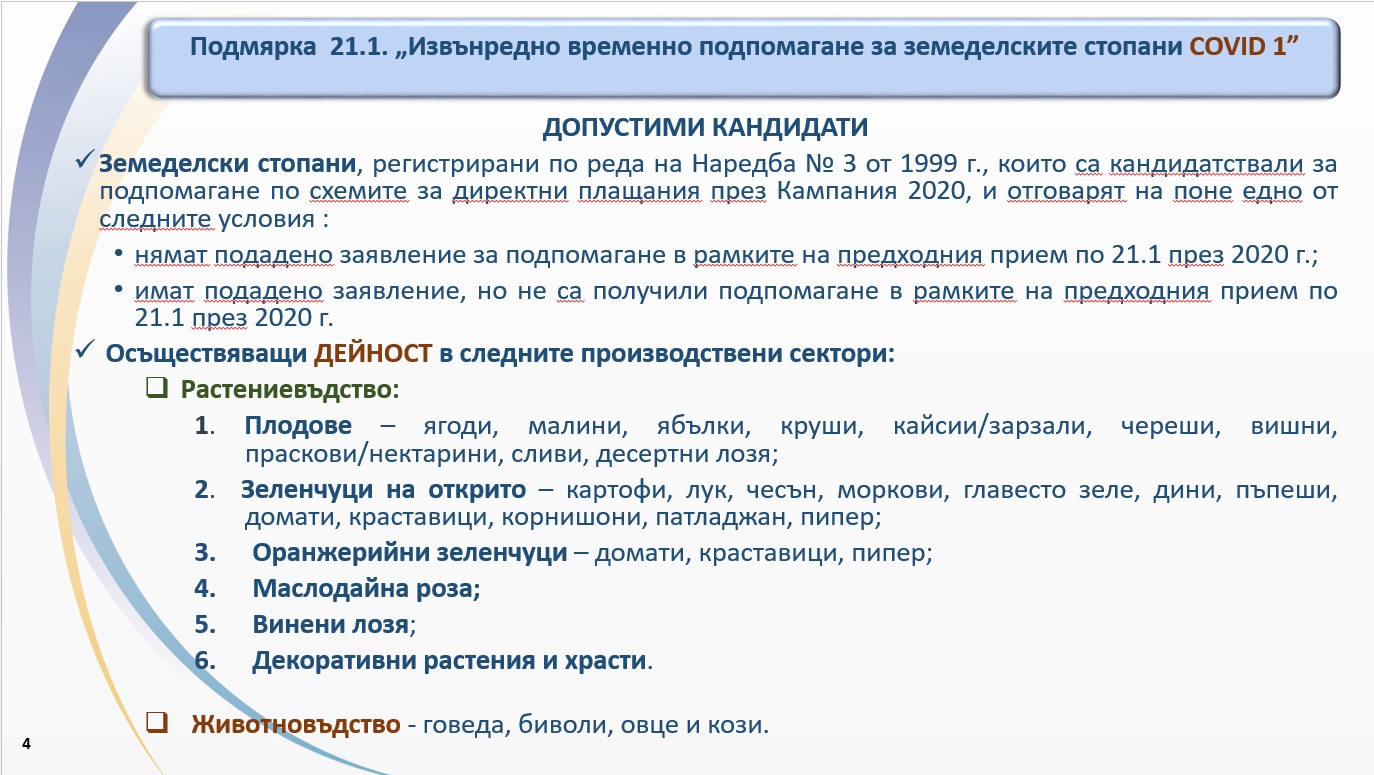 Подмярка 21.1. „Извънредно временно подпомагане за земеделските стопани COVID 1”

ДОПУСТИМИ КАНДИДАТИ

✓ Земеделски стопани, регистрирани по реда на Наредба № 3 от 1999 г., които са кандидатствали за подпомагане по схемите за директни плащания през Кампания 2020, и отговарят на поне едно от следните условия :

• нямат подадено заявление за подпомагане в рамките на предходния прием по 21.1 през 2020 г.;

• имат подадено заявление, но не са получили подпомагане в рамките на предходния прием по 21.1 през 2020 г.

✓ Осъществяващи ДЕЙНОСТ в следните производствени сектори:

❑ Растениевъдство:

1. Плодове – ягоди, малини, ябълки, круши, кайсии/зарзали, череши, вишни, праскови/нектарини, сливи, десертни лозя;

2. Зеленчуци на открито – картофи, лук, чесън, моркови, главесто зеле, дини, пъпеши, домати, краставици, корнишони, патладжан, пипер;

3. Оранжерийни зеленчуци – домати, краставици, пипер;

4. Маслодайна роза;

5. Винени лозя;

6. Декоративни растения и храсти.

❑ Животновъдство - говеда, биволи, овце и кози.

4